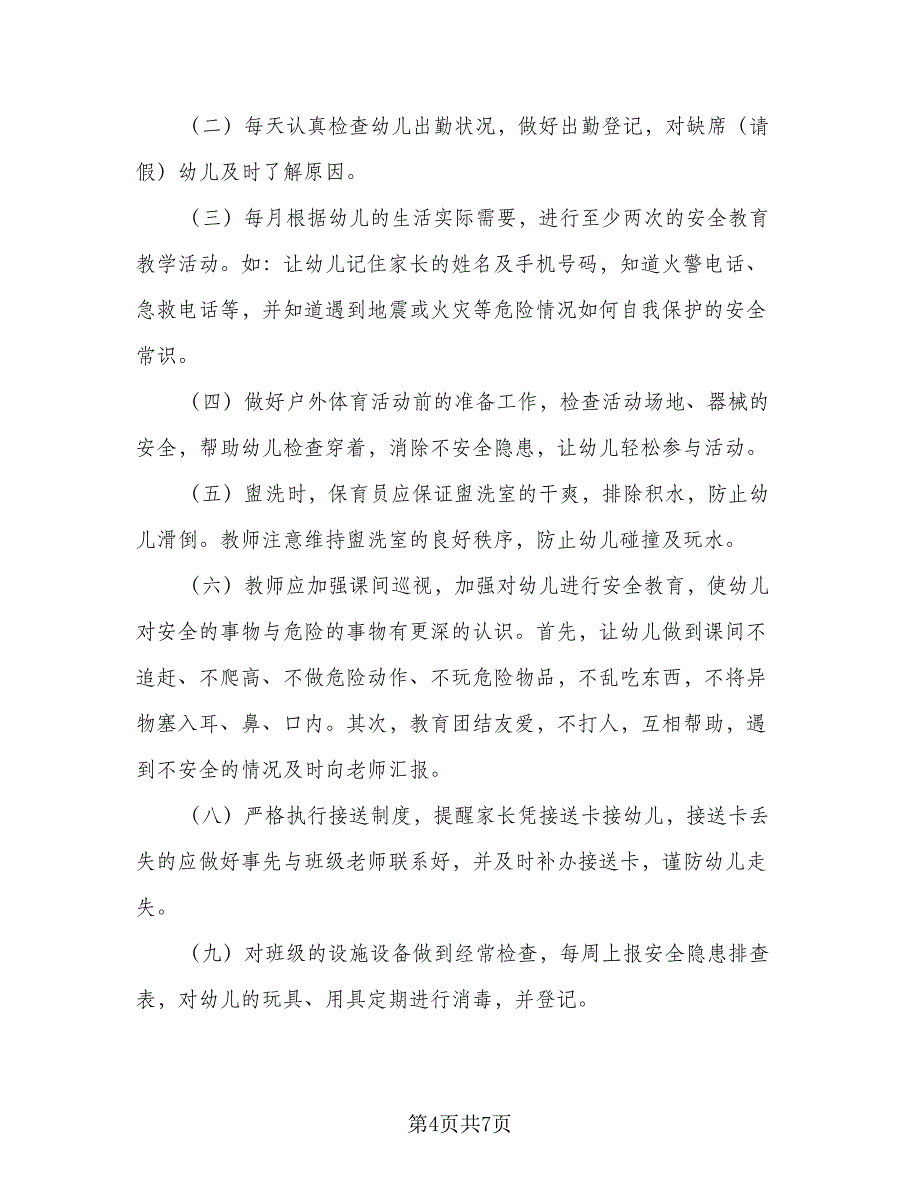 （二）每天认真检查幼儿出勤状况，做好出勤登记，对缺席（请假）幼儿及时了解原因。

（三）每月根据幼儿的生活实际需要，进行至少两次的安全教育教学活动。如：让幼儿记住家长的姓名及手机号码，知道火警电话、急救电话等，并知道遇到地震或火灾等危险情况如何自我保护的安全常识。

（四）做好户外体育活动前的准备工作，检查活动场地、器械的安全，帮助幼儿检查穿着，消除不安全隐患，让幼儿轻松参与活动。

（五）盥洗时，保育员应保证盥洗室的干爽，排除积水，防止幼儿滑倒。教师注意维持盥洗室的良好秩序，防止幼儿碰撞及玩水。

（六）教师应加强课间巡视，加强对幼儿进行安全教育，使幼儿对安全的事物与危险的事物有更深的认识。首先，让幼儿做到课间不追赶、不爬高、不做危险动作、不玩危险物品，不乱吃东西，不将异物塞入耳、鼻、口内。其次，教育团结友爱，不打人，互相帮助，遇到不安全的情况及时向老师汇报。

（八）严格执行接送制度，提醒家长凭接送卡接幼儿，接送卡丢失的应做好事先与班级老师联系好，并及时补办接送卡，谨防幼儿走失。

（九）对班级的设施设备做到经常检查，每周上报安全隐患排查表，对幼儿的玩具、用具定期进行消毒，并登记。

第4页共7页